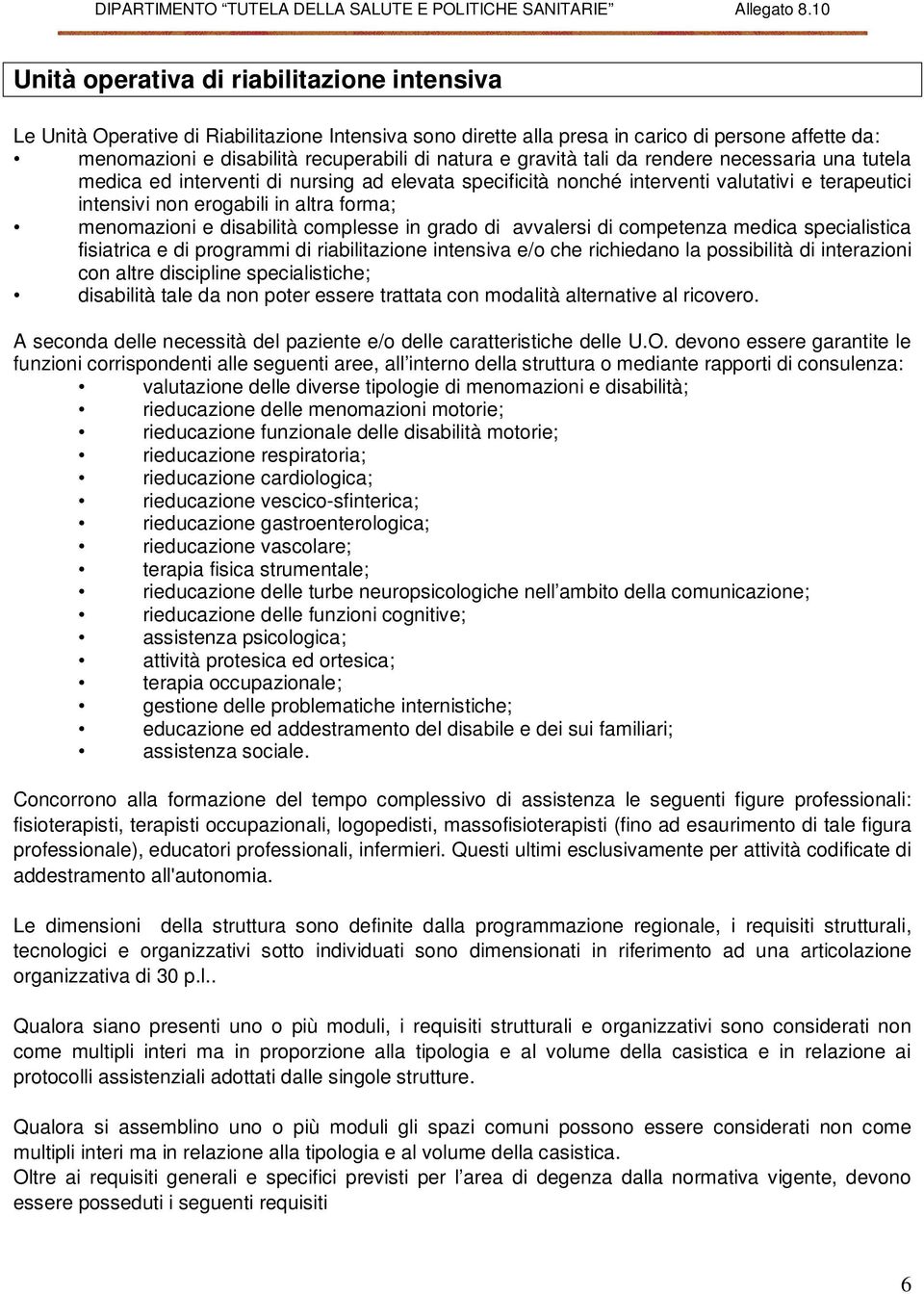 DIPARTIMENTO “TUTELA DELLA SALUTE E POLITICHE SANITARIE” Allegato 8.10

Unità operativa di riabilitazione intensiva

Le Unità Operative di Riabilitazione Intensiva sono dirette alla presa in carico di persone affette da:
• menomazioni e disabilità recuperabili di natura e gravità tali da rendere necessaria una tutela medica ed interventi di nursing ad elevata specificità nonché interventi valutativi e terapeutici intensivi non erogabili in altra forma;
• menomazioni e disabilità complesse in grado di avvalersi di competenza medica specialistica fisiatrica e di programmi di riabilitazione intensiva e/o che richiedano la possibilità di interazioni con altre discipline specialistiche;
• disabilità tale da non poter essere trattata con modalità alternative al ricovero.

A seconda delle necessità del paziente e/o delle caratteristiche delle U.O. devono essere garantite le funzioni corrispondenti alle seguenti aree, all’interno della struttura o mediante rapporti di consulenza:
• valutazione delle diverse tipologie di menomazioni e disabilità;
• rieducazione delle menomazioni motorie;
• rieducazione funzionale delle disabilità motorie;
• rieducazione respiratoria;
• rieducazione cardiologica;
• rieducazione vescico-sfinterica;
• rieducazione gastroenterologica;
• rieducazione vascolare;
• terapia fisica strumentale;
• rieducazione delle turbe neuropsicologiche nell’ambito della comunicazione;
• rieducazione delle funzioni cognitive;
• assistenza psicologica;
• attività protesica ed ortesica;
• terapia occupazionale;
• gestione delle problematiche internistiche;
• educazione ed addestramento del disabile e dei sui familiari;
• assistenza sociale.

Concorrono alla formazione del tempo complessivo di assistenza le seguenti figure professionali: fisioterapisti, terapisti occupazionali, logopedisti, massofisioterapisti (fino ad esaurimento di tale figura professionale), educatori professionali, infermieri. Questi ultimi esclusivamente per attività codificate di addestramento all'autonomia.

Le dimensioni della struttura sono definite dalla programmazione regionale, i requisiti strutturali, tecnologici e organizzativi sotto individuati sono dimensionati in riferimento ad una articolazione organizzativa di 30 p.l..

Qualora siano presenti uno o più moduli, i requisiti strutturali e organizzativi sono considerati non come multipli interi ma in proporzione alla tipologia e al volume della casistica e in relazione ai protocolli assistenziali adottati dalle singole strutture.

Qualora si assemblino uno o più moduli gli spazi comuni possono essere considerati non come multipli interi ma in relazione alla tipologia e al volume della casistica.
Oltre ai requisiti generali e specifici previsti per l’area di degenza dalla normativa vigente, devono essere posseduti i seguenti requisiti

6